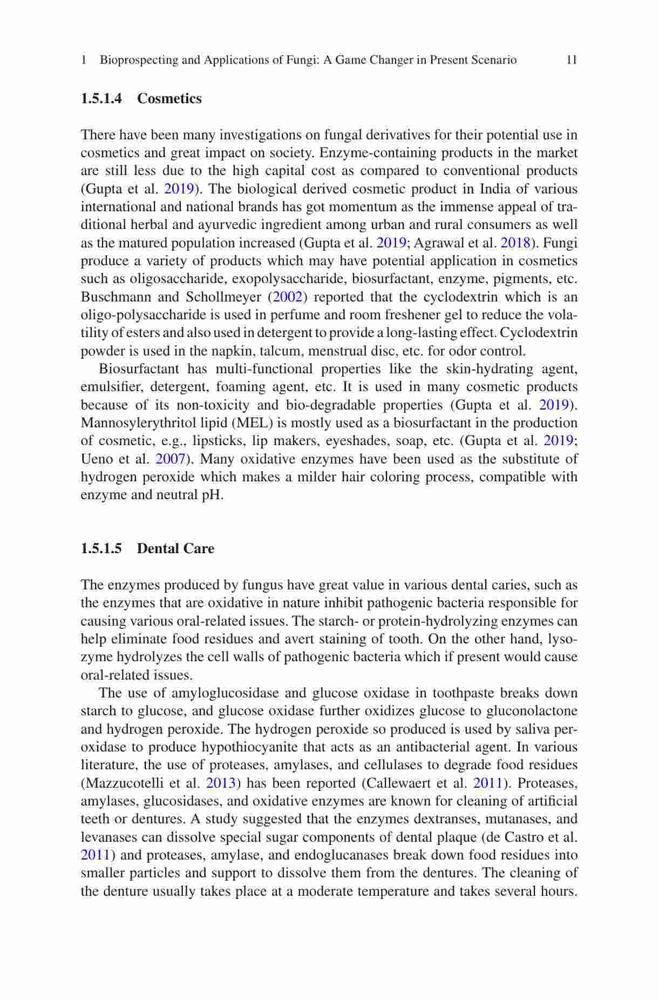 1 Bioprospecting and Applications of Fungi: A Game Changer in Present Scenario 11

1.5.1.4 Cosmetics

There have been many investigations on fungal derivatives for their potential use in cosmetics and great impact on society. Enzyme-containing products in the market are still less due to the high capital cost as compared to conventional products (Gupta et al. 2019). The biological derived cosmetic product in India of various international and national brands has got momentum as the immense appeal of traditional herbal and ayurvedic ingredient among urban and rural consumers as well as the matured population increased (Gupta et al. 2019; Agrawal et al. 2018). Fungi produce a variety of products which may have potential application in cosmetics such as oligosaccharide, exopolysaccharide, biosurfactant, enzyme, pigments, etc. Buschmann and Schollmeyer (2002) reported that the cyclodextrin which is an oligo-polysaccharide is used in perfume and room freshener gel to reduce the volatility of esters and also used in detergent to provide a long-lasting effect. Cyclodextrin powder is used in the napkin, talcum, menstrual disc, etc. for odor control.

Biosurfactant has multi-functional properties like the skin-hydrating agent, emulsifier, detergent, foaming agent, etc. It is used in many cosmetic products because of its non-toxicity and bio-degradable properties (Gupta et al. 2019). Mannosylerythritol lipid (MEL) is mostly used as a biosurfactant in the production of cosmetic, e.g., lipsticks, lip makers, eyeshades, soap, etc. (Gupta et al. 2019; Ueno et al. 2007). Many oxidative enzymes have been used as the substitute of hydrogen peroxide which makes a milder hair coloring process, compatible with enzyme and neutral pH.

1.5.1.5 Dental Care

The enzymes produced by fungus have great value in various dental caries, such as the enzymes that are oxidative in nature inhibit pathogenic bacteria responsible for causing various oral-related issues. The starch- or protein-hydrolyzing enzymes can help eliminate food residues and avert staining of tooth. On the other hand, lysozyme hydrolyzes the cell walls of pathogenic bacteria which if present would cause oral-related issues.

The use of amyloglucosidase and glucose oxidase in toothpaste breaks down starch to glucose, and glucose oxidase further oxidizes glucose to gluconolactone and hydrogen peroxide. The hydrogen peroxide so produced is used by saliva peroxidase to produce hypothiocyanite that acts as an antibacterial agent. In various literature, the use of proteases, amylases, and cellulases to degrade food residues (Mazzucotelli et al. 2013) has been reported (Callewaert et al. 2011). Proteases, amylases, glucosidases, and oxidative enzymes are known for cleaning of artificial teeth or dentures. A study suggested that the enzymes dextranses, mutanases, and levanases can dissolve special sugar components of dental plaque (de Castro et al. 2011) and proteases, amylase, and endoglucanases break down food residues into smaller particles and support to dissolve them from the dentures. The cleaning of the denture usually takes place at a moderate temperature and takes several hours.